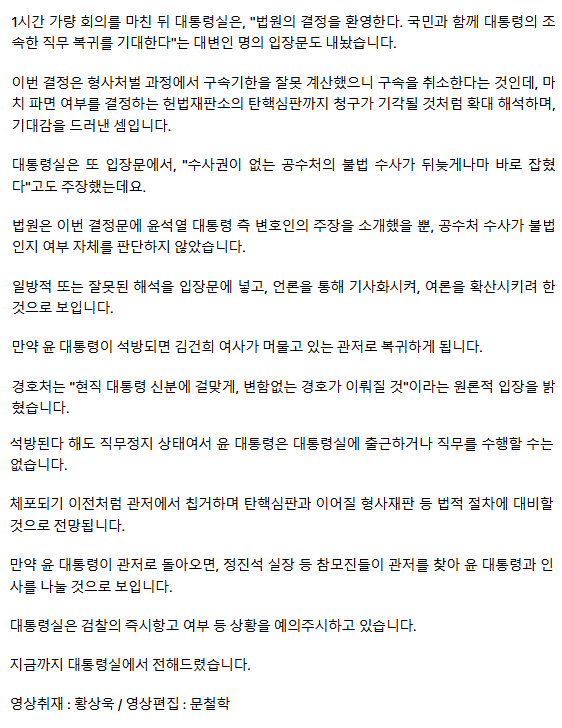 1시간 가량 회의를 마친 뒤 대통령실은, "법원의 결정을 환영한다. 국민과 함께 대통령의 조속한 직무 복귀를 기대한다"는 대변인 명의 입장문도 내놨습니다.

이번 결정은 형사처벌 과정에서 구속기한을 잘못 계산했으니 구속을 취소한다는 것인데, 마치 파면 여부를 결정하는 헌법재판소의 탄핵심판까지 청구가 기각될 것처럼 확대 해석하며, 기대감을 드러낸 셈입니다.

대통령실은 또 입장문에서, "수사권이 없는 공수처의 불법 수사가 뒤늦게나마 바로 잡혔다"고도 주장했는데요.

법원은 이번 결정문에 윤석열 대통령 측 변호인의 주장을 소개했을 뿐, 공수처 수사가 불법인지 여부 자체를 판단하지 않았습니다.

일방적 또는 잘못된 해석을 입장문에 넣고, 언론을 통해 기사화시켜, 여론을 확산시키려 한 것으로 보입니다.

만약 윤 대통령이 석방되면 김건희 여사가 머물고 있는 관저로 복귀하게 됩니다.

경호처는 "현직 대통령 신분에 걸맞게, 변함없는 경호가 이뤄질 것"이라는 원론적 입장을 밝혔습니다.

석방된다 해도 직무정지 상태여서 윤 대통령은 대통령실에 출근하거나 직무를 수행할 수는 없습니다.

체포되기 이전처럼 관저에서 칩거하며 탄핵심판과 이어질 형사재판 등 법적 절차에 대비할 것으로 전망됩니다.

만약 윤 대통령이 관저로 돌아오면, 정진석 실장 등 참모진들이 관저를 찾아 윤 대통령과 인사를 나눌 것으로 보입니다.

대통령실은 검찰의 즉시항고 여부 등 상황을 예의주시하고 있습니다.

지금까지 대통령실에서 전해드렸습니다.

영상취재 : 황상욱 / 영상편집 : 문철학